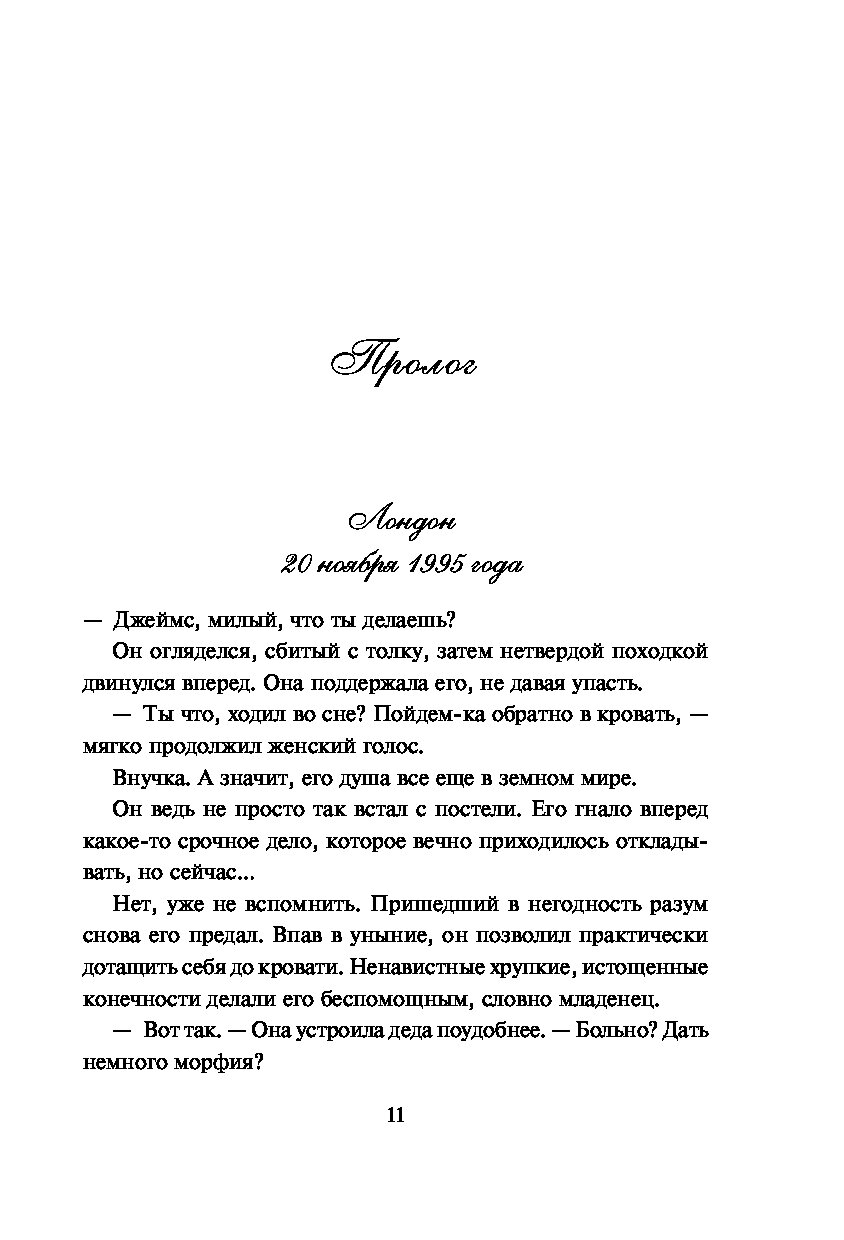 Пролог

Лондон
20 ноября 1995 года

— Джеймс, милый, что ты делаешь?

Он огляделся, сбитый с толку, затем нетвердой походкой двинулся вперед. Она поддержала его, не давая упасть.

— Ты что, ходил во сне? Пойдем-ка обратно в кровать, — мягко продолжил женский голос.

Внучка. А значит, его душа все еще в земном мире.

Он ведь не просто так встал с постели. Его гнало вперед какое-то срочное дело, которое вечно приходилось откладывать, но сейчас...

Нет, уже не вспомнить. Пришедший в негодность разум снова его предал. Впав в уныние, он позволил практически дотащить себя до кровати. Ненавистные хрупкие, истощенные конечности делали его беспомощным, словно младенец.

— Вот так. — Она устроила деда поудобнее. — Больно? Дать немного морфия?

11